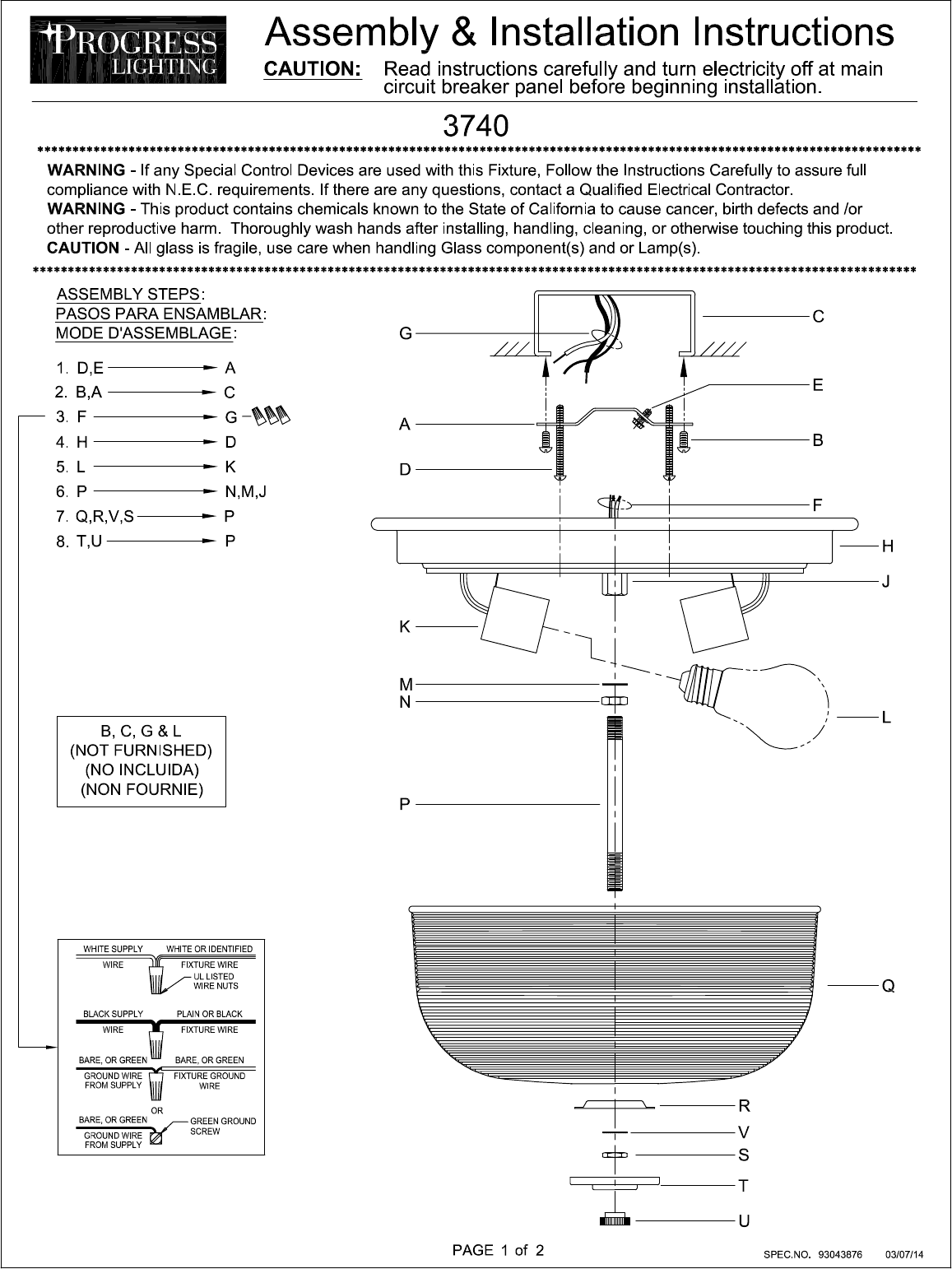 PROGRESS LIGHTING

Assembly & Installation Instructions

CAUTION: Read instructions carefully and turn electricity off at main circuit breaker panel before beginning installation.

3740

WARNING - If any Special Control Devices are used with this Fixture, Follow the Instructions Carefully to assure full compliance with N.E.C. requirements. If there are any questions, contact a Qualified Electrical Contractor.
WARNING - This product contains chemicals known to the State of California to cause cancer, birth defects and /or other reproductive harm. Thoroughly wash hands after installing, handling, cleaning, or otherwise touching this product.
CAUTION - All glass is fragile, use care when handling Glass component(s) and or Lamp(s).

ASSEMBLY STEPS:
PASOS PARA ENSAMBLAR:
MODE D'ASSEMBLAGE:

1. D,E → A
2. B,A → C
3. F → G
4. H → D
5. L → K
6. P → N,M,J
7. Q,R,V,S → P
8. T,U → P

B, C, G & L
(NOT FURNISHED)
(NO INCLUIDA)
(NON FOURNIE)

WHITE SUPPLY WIRE
WHITE OR IDENTIFIED FIXTURE WIRE
UL LISTED WIRE NUTS
BLACK SUPPLY WIRE
PLAIN OR BLACK FIXTURE WIRE
BARE, OR GREEN GROUND WIRE FROM SUPPLY
BARE, OR GREEN FIXTURE GROUND WIRE
OR
BARE, OR GREEN GROUND WIRE FROM SUPPLY
GREEN GROUND SCREW

G
C
E
A
B
D
F
H
J
K
M
N
L
P
Q
R
V
S
T
U

PAGE 1 of 2

SPEC.NO. 93043876 03/07/14